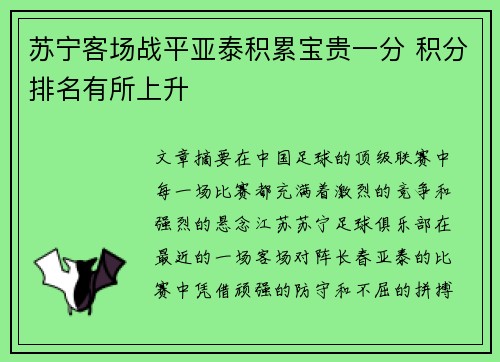 苏宁客场战平亚泰积累宝贵一分 积分排名有所上升

文章摘要在中国足球的顶级联赛中每一场比赛都充满着激烈的竞争和强烈的悬念江苏苏宁足球俱乐部在最近的一场客场对阵长春亚泰的比赛中凭借顽强的防守和不屈的拼搏